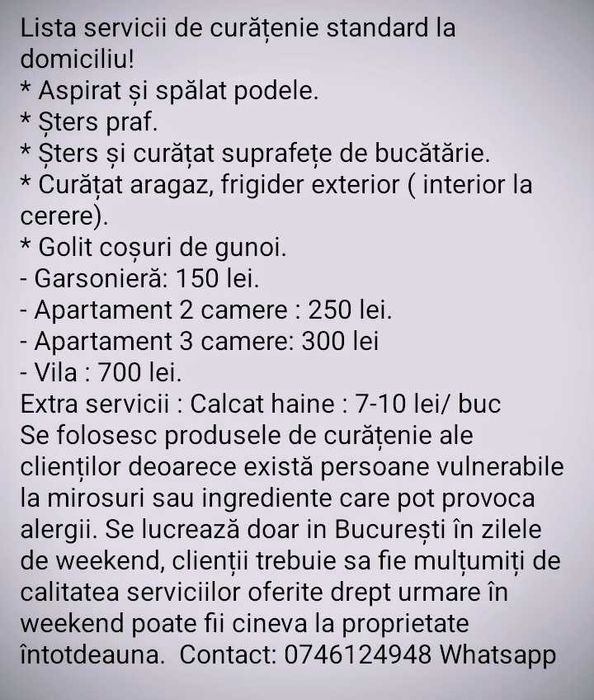 Lista servicii de curățenie standard la domiciliu!
* Aspirat și spălat podele.
* Șters praf.
* Șters și curățat suprafețe de bucătărie.
* Curățat aragaz, frigider exterior ( interior la cerere).
* Golit coșuri de gunoi.
- Garsonieră: 150 lei.
- Apartament 2 camere : 250 lei.
- Apartament 3 camere: 300 lei
- Vila : 700 lei.
Extra servicii : Calcat haine : 7-10 lei/ buc
Se folosesc produsele de curățenie ale clienților deoarece există persoane vulnerabile la mirosuri sau ingrediente care pot provoca alergii. Se lucrează doar in București în zilele de weekend, clienții trebuie sa fie mulțumiți de calitatea serviciilor oferite drept urmare în weekend poate fii cineva la proprietate întotdeauna. Contact: 0746124948 Whatsapp